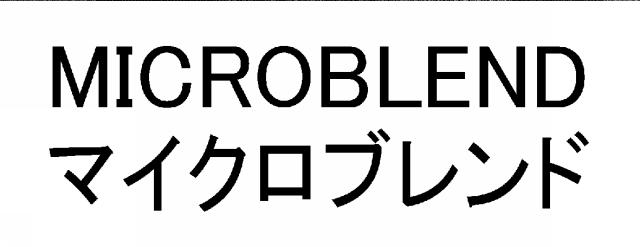 MICROBLEND
マイクロブレンド